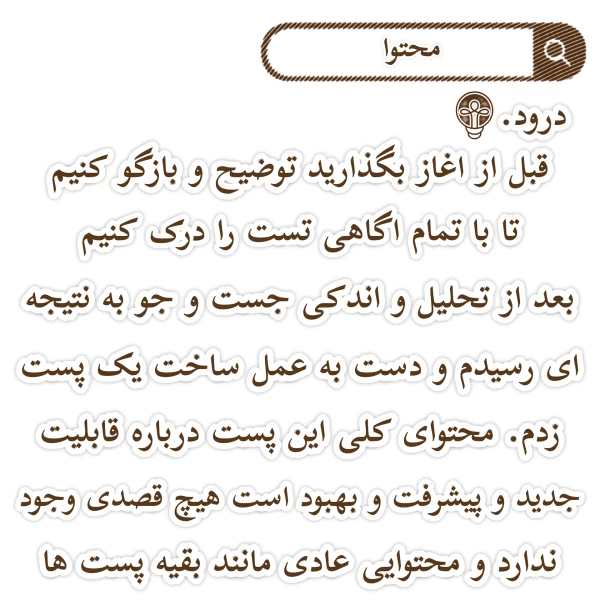 محتوا

درود.

قبل از اغاز بگذارید توضیح و بازگو کنیم تا با تمام اگاهی تست را درک کنیم

بعد از تحلیل و اندکی جست و جو به نتیجه ای رسیدم و دست به عمل ساخت یک پست زدم. محتوای کلی این پست درباره قابلیت جدید و پیشرفت و بهبود است هیچ قصدی وجود ندارد و محتوایی عادی مانند بقیه پست ها